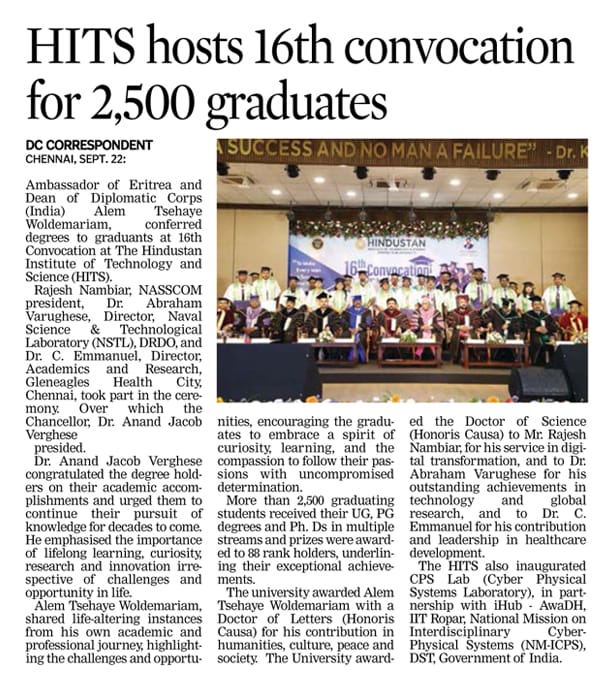 HITS hosts 16th convocation for 2,500 graduates

DC CORRESPONDENT
CHENNAI, SEPT. 22:

Ambassador of Eritrea and Dean of Diplomatic Corps (India) Alem Tsehaye Woldemariam, conferred degrees to graduants at 16th Convocation at The Hindustan Institute of Technology and Science (HITS).

Rajesh Nambiar, NASSCOM president, Dr. Abraham Varughese, Director, Naval Science & Technological Laboratory (NSTL), DRDO, and Dr. C. Emmanuel, Director, Academics and Research, Gleneagles Health City, Chennai, took part in the ceremony. Over which the Chancellor, Dr. Anand Jacob Verghese presided.

Dr. Anand Jacob Verghese congratulated the degree holders on their academic accomplishments and urged them to continue their pursuit of knowledge for decades to come. He emphasised the importance of lifelong learning, curiosity, research and innovation irrespective of challenges and opportunity in life.

Alem Tsehaye Woldemariam, shared life-altering instances from his own academic and professional journey, highlighting the challenges and opportunities, encouraging the graduates to embrace a spirit of curiosity, learning, and the compassion to follow their passions with uncompromised determination.

More than 2,500 graduating students received their UG, PG degrees and Ph. Ds in multiple streams and prizes were awarded to 88 rank holders, underlining their exceptional achievements.

The university awarded Alem Tsehaye Woldemariam with a Doctor of Letters (Honoris Causa) for his contribution in humanities, culture, peace and society. The University awarded the Doctor of Science (Honoris Causa) to Mr. Rajesh Nambiar, for his service in digital transformation, and to Dr. Abraham Varughese for his outstanding achievements in technology and global research, and to Dr. C. Emmanuel for his contribution and leadership in healthcare development.

The HITS also inaugurated CPS Lab (Cyber Physical Systems Laboratory), in partnership with iHub - AwaDH, IIT Ropar, National Mission on Interdisciplinary Cyber-Physical Systems (NM-ICPS), DST, Government of India.

A SUCCESS AND NO MAN A FAILURE" - Dr. K
HINDUSTAN
16th Convocation